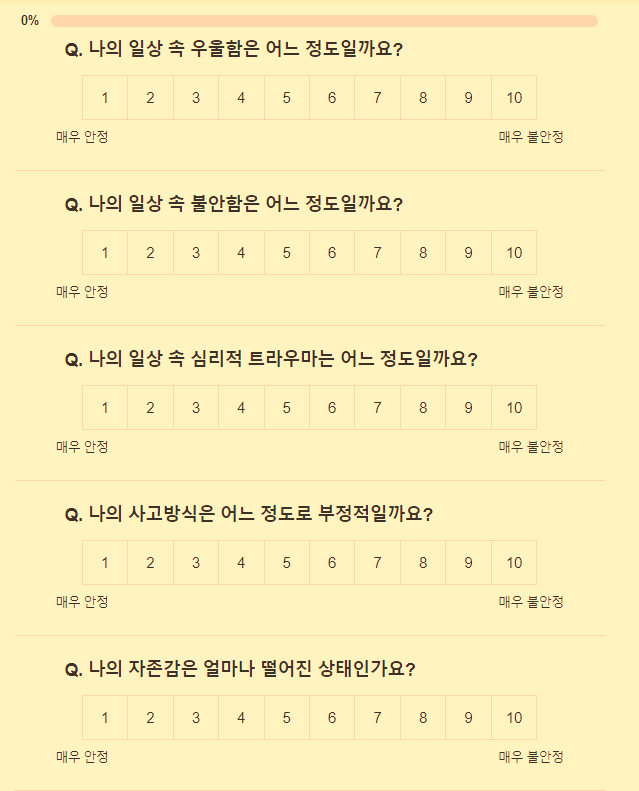 0%

Q. 나의 일상 속 우울함은 어느 정도일까요?

| 1 | 2 | 3 | 4 | 5 | 6 | 7 | 8 | 9 | 10 |
|---|---|---|---|---|---|---|---|---|---|

매우 안정 매우 불안정

Q. 나의 일상 속 불안함은 어느 정도일까요?

| 1 | 2 | 3 | 4 | 5 | 6 | 7 | 8 | 9 | 10 |
|---|---|---|---|---|---|---|---|---|---|

매우 안정 매우 불안정

Q. 나의 일상 속 심리적 트라우마는 어느 정도일까요?

| 1 | 2 | 3 | 4 | 5 | 6 | 7 | 8 | 9 | 10 |
|---|---|---|---|---|---|---|---|---|---|

매우 안정 매우 불안정

Q. 나의 사고방식은 어느 정도로 부정적일까요?

| 1 | 2 | 3 | 4 | 5 | 6 | 7 | 8 | 9 | 10 |
|---|---|---|---|---|---|---|---|---|---|

매우 안정 매우 불안정

Q. 나의 자존감은 얼마나 떨어진 상태인가요?

| 1 | 2 | 3 | 4 | 5 | 6 | 7 | 8 | 9 | 10 |
|---|---|---|---|---|---|---|---|---|---|

매우 안정 매우 불안정